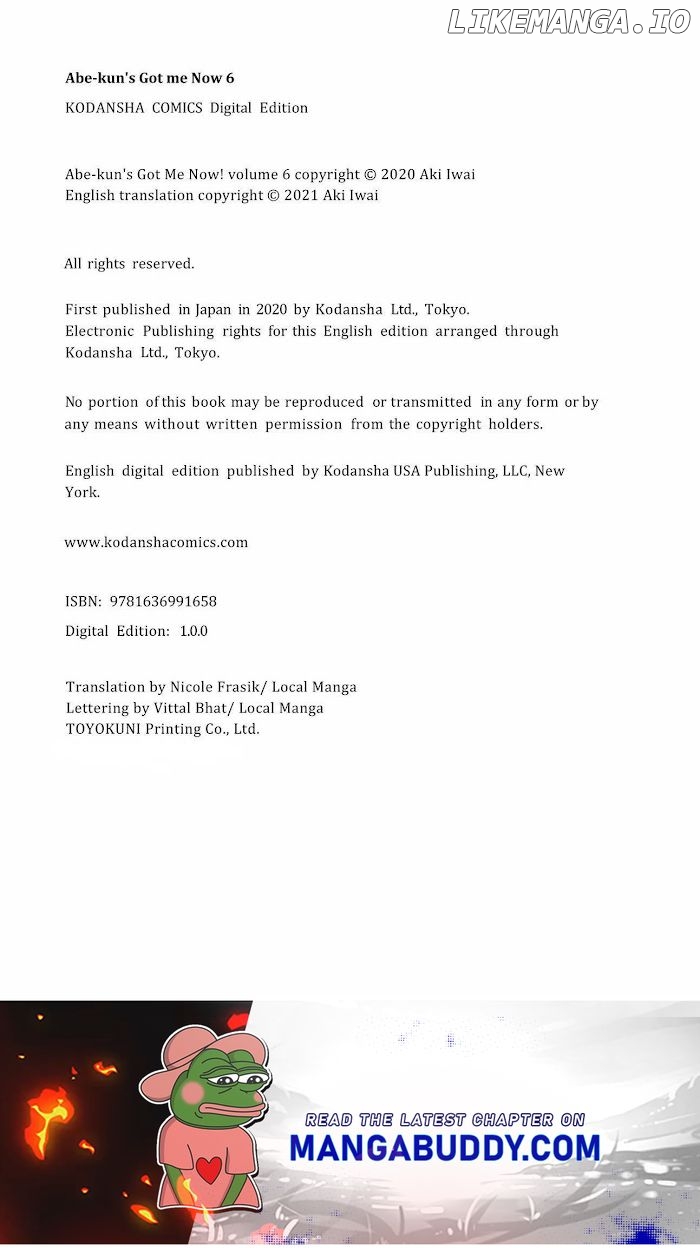 LIKEMANGA.IO

Abe-kun's Got me Now 6

KODANSHA COMICS Digital Edition

Abe-kun's Got Me Now! volume 6 copyright © 2020 Aki Iwai
English translation copyright © 2021 Aki Iwai

All rights reserved.

First published in Japan in 2020 by Kodansha Ltd., Tokyo.
Electronic Publishing rights for this English edition arranged through Kodansha Ltd., Tokyo.

No portion of this book may be reproduced or transmitted in any form or by any means without written permission from the copyright holders.

English digital edition published by Kodansha USA Publishing, LLC, New York.

www.kodanshacomics.com

ISBN: 9781636991658

Digital Edition: 1.0.0

Translation by Nicole Frasik/ Local Manga
Lettering by Vittal Bhat/ Local Manga
TOYOKUNI Printing Co., Ltd.

READ THE LATEST CHAPTER ON
MANGABUDDY.COM